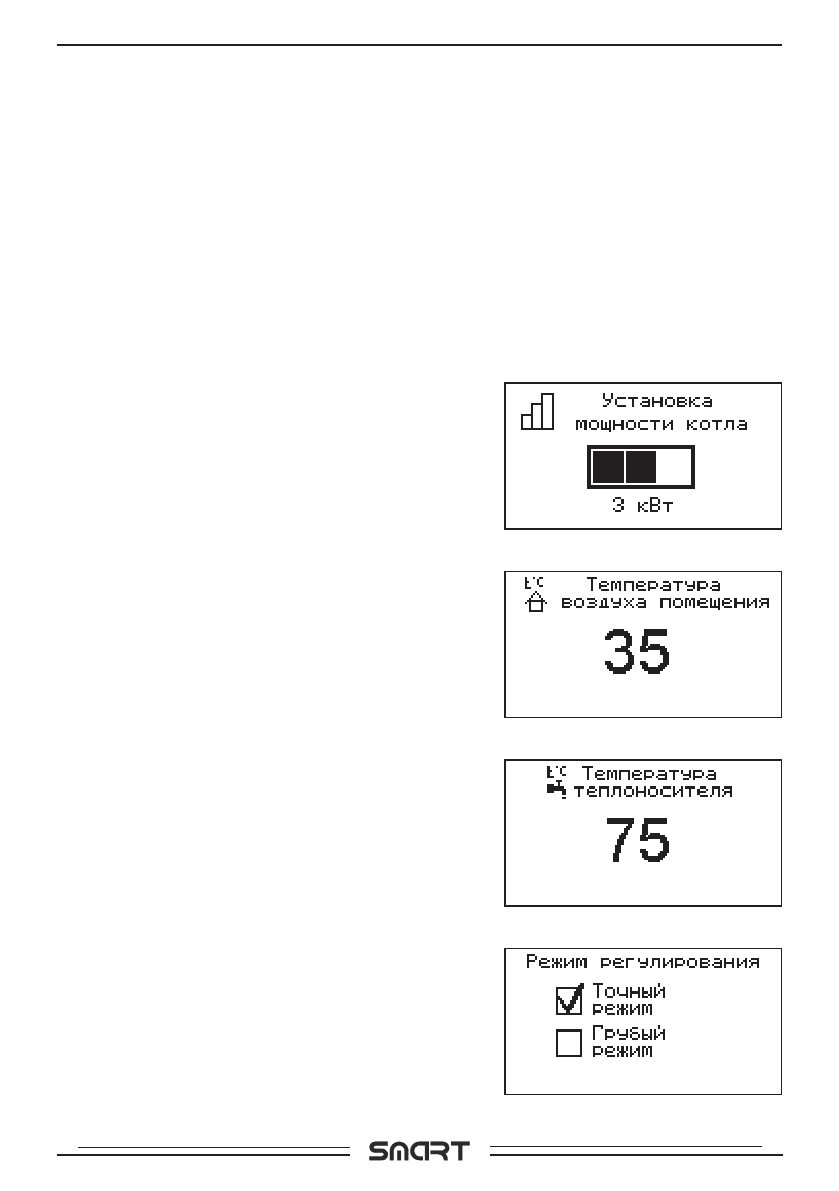 Установка мощности котла

3 кВт

t°C Температура воздуха помещения

35

t°C Температура теплоносителя

75

Режим регулирования

Точный режим

Грубый режим

SMART